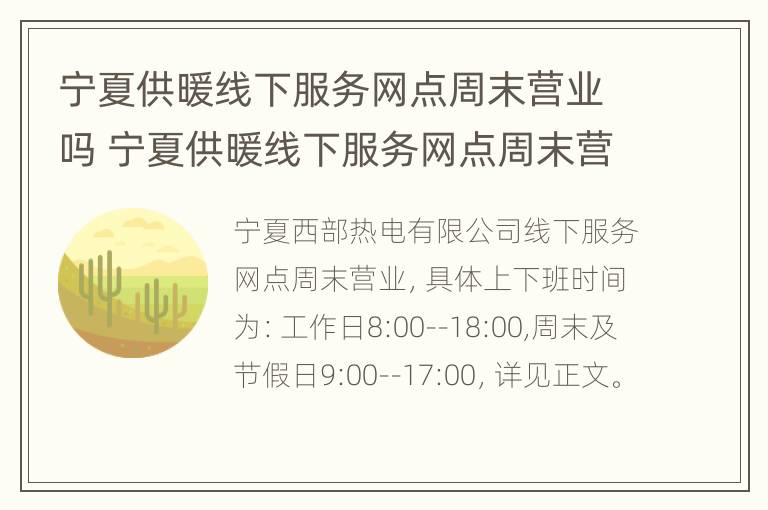 宁夏供暖线下服务网点周末营业吗 宁夏供暖线下服务网点周末营

宁夏西部热电有限公司线下服务网点周末营业, 具体上下班时间为: 工作日8:00--18:00,周末及节假日9:00--17:00, 详见正文。